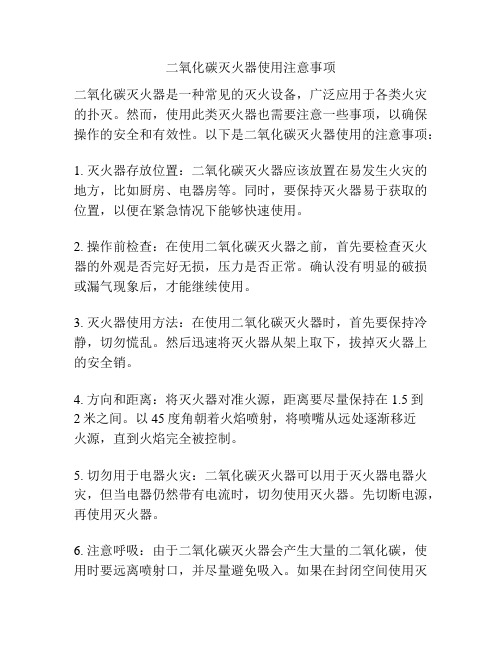 二氧化碳灭火器使用注意事项

二氧化碳灭火器是一种常见的灭火设备，广泛应用于各类火灾的扑灭。然而，使用此类灭火器也需要注意一些事项，以确保操作的安全和有效性。以下是二氧化碳灭火器使用的注意事项：

1. 灭火器存放位置：二氧化碳灭火器应该放置在易发生火灾的地方，比如厨房、电器房等。同时，要保持灭火器易于获取的位置，以便在紧急情况下能够快速使用。

2. 操作前检查：在使用二氧化碳灭火器之前，首先要检查灭火器的外观是否完好无损，压力是否正常。确认没有明显的破损或漏气现象后，才能继续使用。

3. 灭火器使用方法：在使用二氧化碳灭火器时，首先要保持冷静，切勿慌乱。然后迅速将灭火器从架上取下，拔掉灭火器上的安全销。

4. 方向和距离：将灭火器对准火源，距离要尽量保持在 1.5 到 2 米之间。以 45 度角朝着火焰喷射，将喷嘴从远处逐渐移近火源，直到火焰完全被控制。

5. 切勿用于电器火灾：二氧化碳灭火器可以用于灭火器电器火灾，但当电器仍然带有电流时，切勿使用灭火器。先切断电源，再使用灭火器。

6. 注意呼吸：由于二氧化碳灭火器会产生大量的二氧化碳，使用时要远离喷射口，并尽量避免吸入。如果在封闭空间使用灭